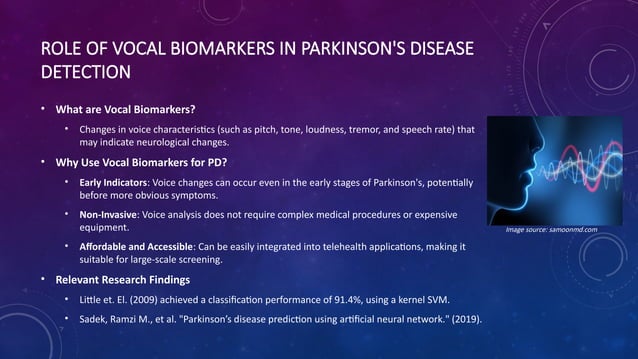 ROLE OF VOCAL BIOMARKERS IN PARKINSON'S DISEASE DETECTION

• What are Vocal Biomarkers?

• Changes in voice characteristics (such as pitch, tone, loudness, tremor, and speech rate) that may indicate neurological changes.

• Why Use Vocal Biomarkers for PD?

• Early Indicators: Voice changes can occur even in the early stages of Parkinson's, potentially before more obvious symptoms.

• Non-Invasive: Voice analysis does not require complex medical procedures or expensive equipment.

• Affordable and Accessible: Can be easily integrated into telehealth applications, making it suitable for large-scale screening.

• Relevant Research Findings

• Little et. El. (2009) achieved a classification performance of 91.4%, using a kernel SVM.

• Sadek, Ramzi M., et al. "Parkinson's disease prediction using artificial neural network." (2019).

Image source: samoonmd.com